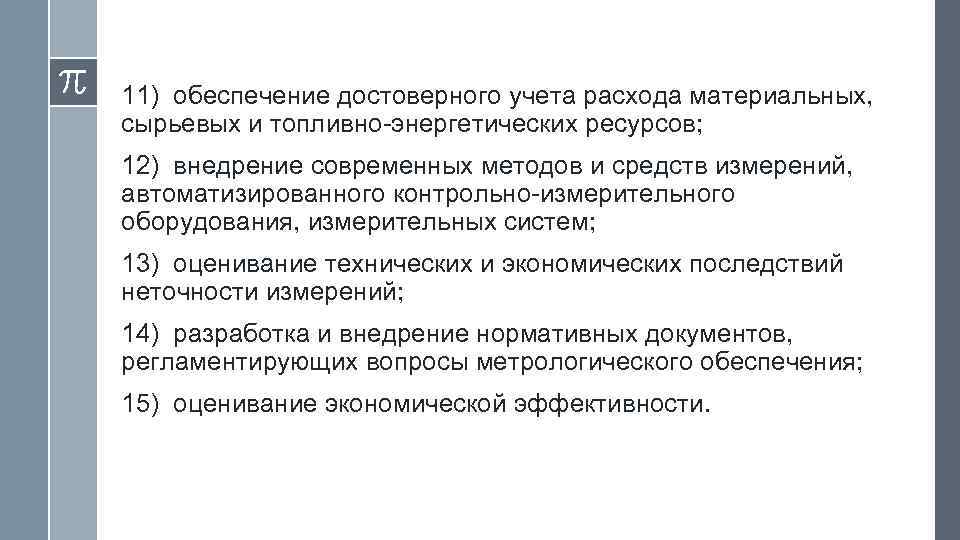 $\pi$

11) обеспечение достоверного учета расхода материальных, сырьевых и топливно-энергетических ресурсов;

12) внедрение современных методов и средств измерений, автоматизированного контрольно-измерительного оборудования, измерительных систем;

13) оценивание технических и экономических последствий неточности измерений;

14) разработка и внедрение нормативных документов, регламентирующих вопросы метрологического обеспечения;

15) оценивание экономической эффективности.